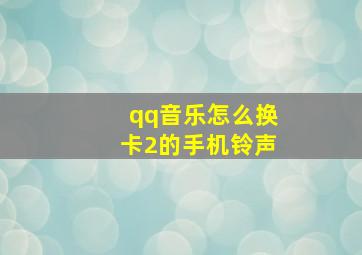 qq音乐怎么换卡2的手机铃声